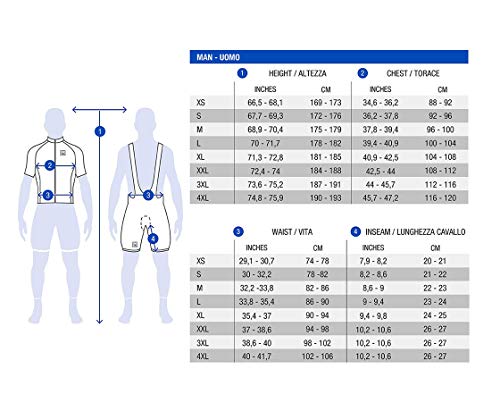 1

2

3

3

4

MAN - UOMO

| | 1 HEIGHT / ALTEZZA | | 2 CHEST / TORACE | |
|---|---|---|---|---|
| | INCHES | CM | INCHES | CM |
| XS | 66,5 - 68,1 | 169 - 173 | 34,6 - 36,2 | 88 - 92 |
| S | 67,7 - 69,3 | 172 - 176 | 36,2 - 37,8 | 92 - 96 |
| M | 68,9 - 70,4 | 175 - 179 | 37,8 - 39,4 | 96 - 100 |
| L | 70 - 71,7 | 178 - 182 | 39,4 - 40,9 | 100 - 104 |
| XL | 71,3 - 72,8 | 181 - 185 | 40,9 - 42,5 | 104 - 108 |
| XXL | 72,4 - 74 | 184 - 188 | 42,5 - 44 | 108 - 112 |
| 3XL | 73,6 - 75,2 | 187 - 191 | 44 - 45,7 | 112 - 116 |
| 4XL | 74,8 - 75,9 | 190 - 193 | 45,7 - 47,2 | 116 - 120 |

| | 3 WAIST / VITA | | 4 INSEAM / LUNGHEZZA CAVALLO | |
|---|---|---|---|---|
| | INCHES | CM | INCHES | CM |
| XS | 29,1 - 30,7 | 74 - 78 | 7,9 - 8,2 | 20 - 21 |
| S | 30 - 32,2 | 78 -82 | 8,2 - 8,6 | 21 - 22 |
| M | 32,2 -33,8 | 82 - 86 | 8,6 - 9 | 22 - 23 |
| L | 33,8 - 35,4 | 86 - 90 | 9 - 9,4 | 23 - 24 |
| XL | 35,4 - 37 | 90 - 94 | 9,4 - 9,8 | 24 - 25 |
| XXL | 37 - 38,6 | 94 - 98 | 10,2 - 10,6 | 26 - 27 |
| 3XL | 38,6 - 40 | 98 - 102 | 10,2 - 10,6 | 26 - 27 |
| 4XL | 40 - 41,7 | 102 - 106 | 10,2 - 10,6 | 26 - 27 |